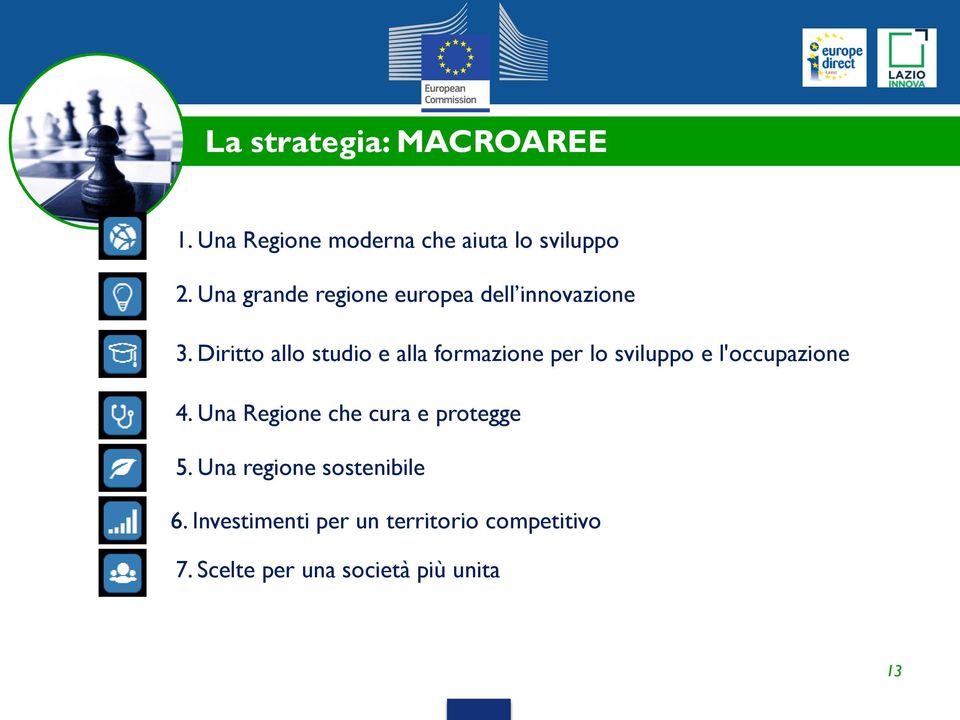 European Commission

europe direct Lazio

LAZIO INNOVA

La strategia: MACROAREE

1. Una Regione moderna che aiuta lo sviluppo

2. Una grande regione europea dell'innovazione

3. Diritto allo studio e alla formazione per lo sviluppo e l'occupazione

4. Una Regione che cura e protegge

5. Una regione sostenibile

6. Investimenti per un territorio competitivo

7. Scelte per una società più unita

13